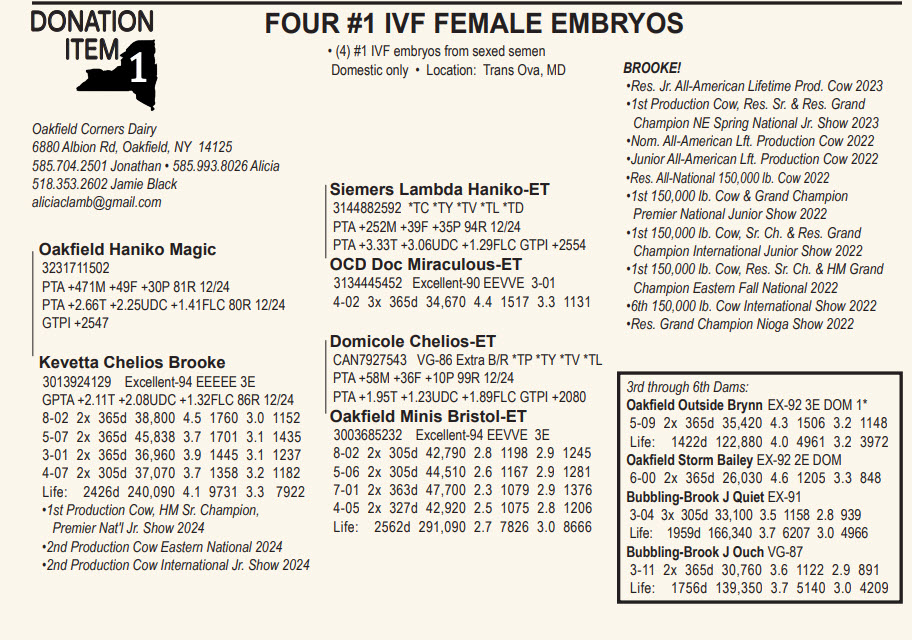 DONATION ITEM 1

FOUR #1 IVF FEMALE EMBRYOS

• (4) #1 IVF embryos from sexed semen
Domestic only • Location: Trans Ova, MD

Oakfield Corners Dairy
6880 Albion Rd, Oakfield, NY 14125
585.704.2501 Jonathan • 585.993.8026 Alicia
518.353.2602 Jamie Black
aliciaclamb@gmail.com

Oakfield Haniko Magic
3231711502
PTA +471M +49F +30P 81R 12/24
PTA +2.66T +2.25UDC +1.41FLC 80R 12/24
GTPI +2547

Kevetta Chelios Brooke
3013924129 Excellent-94 EEEEE 3E
GPTA +2.11T +2.08UDC +1.32FLC 86R 12/24
8-02 2x 365d 38,800 4.5 1760 3.0 1152
5-07 2x 365d 45,838 3.7 1701 3.1 1435
3-01 2x 365d 36,960 3.9 1445 3.1 1237
4-07 2x 305d 37,070 3.7 1358 3.2 1182
Life: 2426d 240,090 4.1 9731 3.3 7922
•1st Production Cow, HM Sr. Champion, Premier Nat'l Jr. Show 2024
•2nd Production Cow Eastern National 2024
•2nd Production Cow International Jr. Show 2024

Siemers Lambda Haniko-ET
3144882592 *TC *TY *TV *TL *TD
PTA +252M +39F +35P 94R 12/24
PTA +3.33T +3.06UDC +1.29FLC GTPI +2554

OCD Doc Miraculous-ET
3134445452 Excellent-90 EEVVE 3-01
4-02 3x 365d 34,670 4.4 1517 3.3 1131

Domicole Chelios-ET
CAN7927543 VG-86 Extra B/R *TP *TY *TV *TL
PTA +58M +36F +10P 99R 12/24
PTA +1.95T +1.23UDC +1.89FLC GTPI +2080

Oakfield Minis Bristol-ET
3003685232 Excellent-94 EEVVE 3E
8-02 2x 305d 42,790 2.8 1198 2.9 1245
5-06 2x 305d 44,510 2.6 1167 2.9 1281
7-01 2x 363d 47,700 2.3 1079 2.9 1376
4-05 2x 327d 42,920 2.5 1075 2.8 1206
Life: 2562d 291,090 2.7 7826 3.0 8666

BROOKE!
•Res. Jr. All-American Lifetime Prod. Cow 2023
•1st Production Cow, Res. Sr. & Res. Grand Champion NE Spring National Jr. Show 2023
•Nom. All-American Lft. Production Cow 2022
•Junior All-American Lft. Production Cow 2022
•Res. All-National 150,000 lb. Cow 2022
•1st 150,000 lb. Cow & Grand Champion Premier National Junior Show 2022
•1st 150,000 lb. Cow, Sr. Ch. & Res. Grand Champion International Junior Show 2022
•1st 150,000 lb. Cow, Res. Sr. Ch. & HM Grand Champion Eastern Fall National 2022
•6th 150,000 lb. Cow International Show 2022
•Res. Grand Champion Nioga Show 2022

3rd through 6th Dams:
Oakfield Outside Brynn EX-92 3E DOM 1*
5-09 2x 365d 35,420 4.3 1506 3.2 1148
Life: 1422d 122,880 4.0 4961 3.2 3972
Oakfield Storm Bailey EX-92 2E DOM
6-00 2x 365d 26,030 4.6 1205 3.3 848
Bubbling-Brook J Quiet EX-91
3-04 3x 305d 33,100 3.5 1158 2.8 939
Life: 1959d 166,340 3.7 6207 3.0 4966
Bubbling-Brook J Ouch VG-87
3-11 2x 365d 30,760 3.6 1122 2.9 891
Life: 1756d 139,350 3.7 5140 3.0 4209